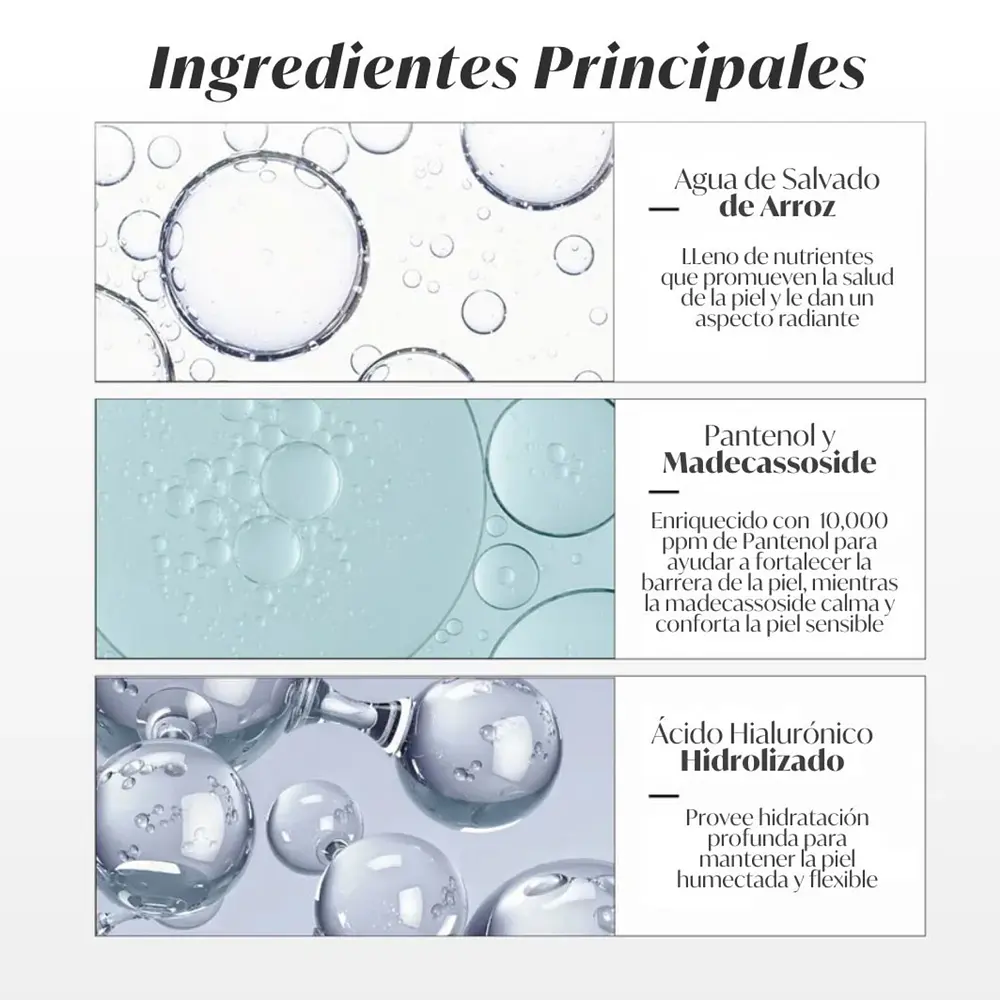 Ingredientes Principales

Agua de Salvado
de Arroz

LLeno de nutrientes que promueven la salud de la piel y le dan un aspecto radiante

Pantenol y
Madecassoside

Enriquecido con 10,000 ppm de Pantenol para ayudar a fortalecer la barrera de la piel, mientras la madecassoside calma y conforta la piel sensible

Ácido Hialurónico
Hidrolizado

Provee hidratación profunda para mantener la piel humectada y flexible